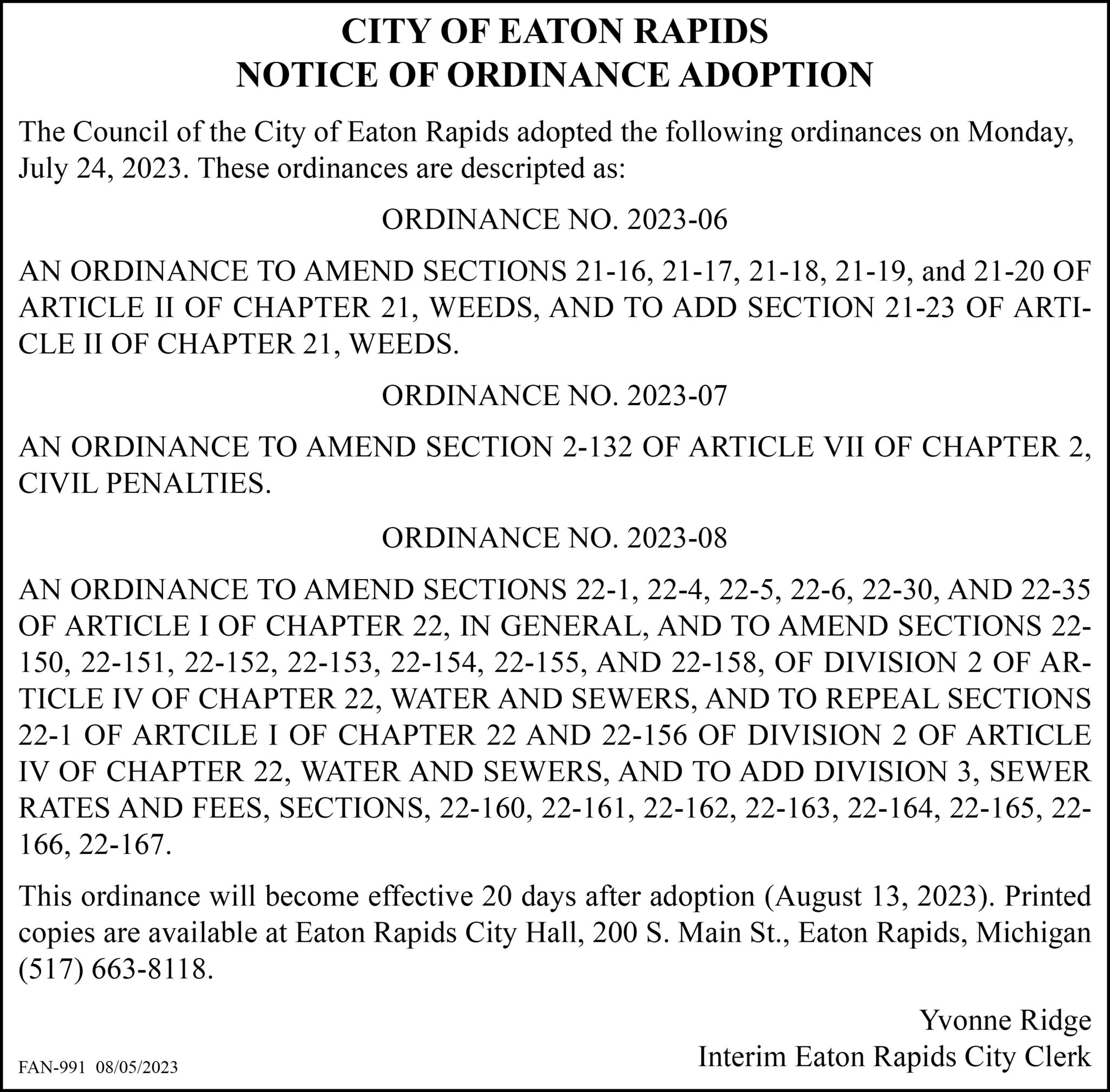 CITY OF EATON RAPIDS
NOTICE OF ORDINANCE ADOPTION

The Council of the City of Eaton Rapids adopted the following ordinances on Monday, July 24, 2023. These ordinances are descripted as:

ORDINANCE NO. 2023-06

AN ORDINANCE TO AMEND SECTIONS 21-16, 21-17, 21-18, 21-19, and 21-20 OF ARTICLE II OF CHAPTER 21, WEEDS, AND TO ADD SECTION 21-23 OF ARTICLE II OF CHAPTER 21, WEEDS.

ORDINANCE NO. 2023-07

AN ORDINANCE TO AMEND SECTION 2-132 OF ARTICLE VII OF CHAPTER 2, CIVIL PENALTIES.

ORDINANCE NO. 2023-08

AN ORDINANCE TO AMEND SECTIONS 22-1, 22-4, 22-5, 22-6, 22-30, AND 22-35 OF ARTICLE I OF CHAPTER 22, IN GENERAL, AND TO AMEND SECTIONS 22-150, 22-151, 22-152, 22-153, 22-154, 22-155, AND 22-158, OF DIVISION 2 OF ARTICLE IV OF CHAPTER 22, WATER AND SEWERS, AND TO REPEAL SECTIONS 22-1 OF ARTCILE I OF CHAPTER 22 AND 22-156 OF DIVISION 2 OF ARTICLE IV OF CHAPTER 22, WATER AND SEWERS, AND TO ADD DIVISION 3, SEWER RATES AND FEES, SECTIONS, 22-160, 22-161, 22-162, 22-163, 22-164, 22-165, 22-166, 22-167.

This ordinance will become effective 20 days after adoption (August 13, 2023). Printed copies are available at Eaton Rapids City Hall, 200 S. Main St., Eaton Rapids, Michigan (517) 663-8118.

Yvonne Ridge
Interim Eaton Rapids City Clerk

FAN-991 08/05/2023